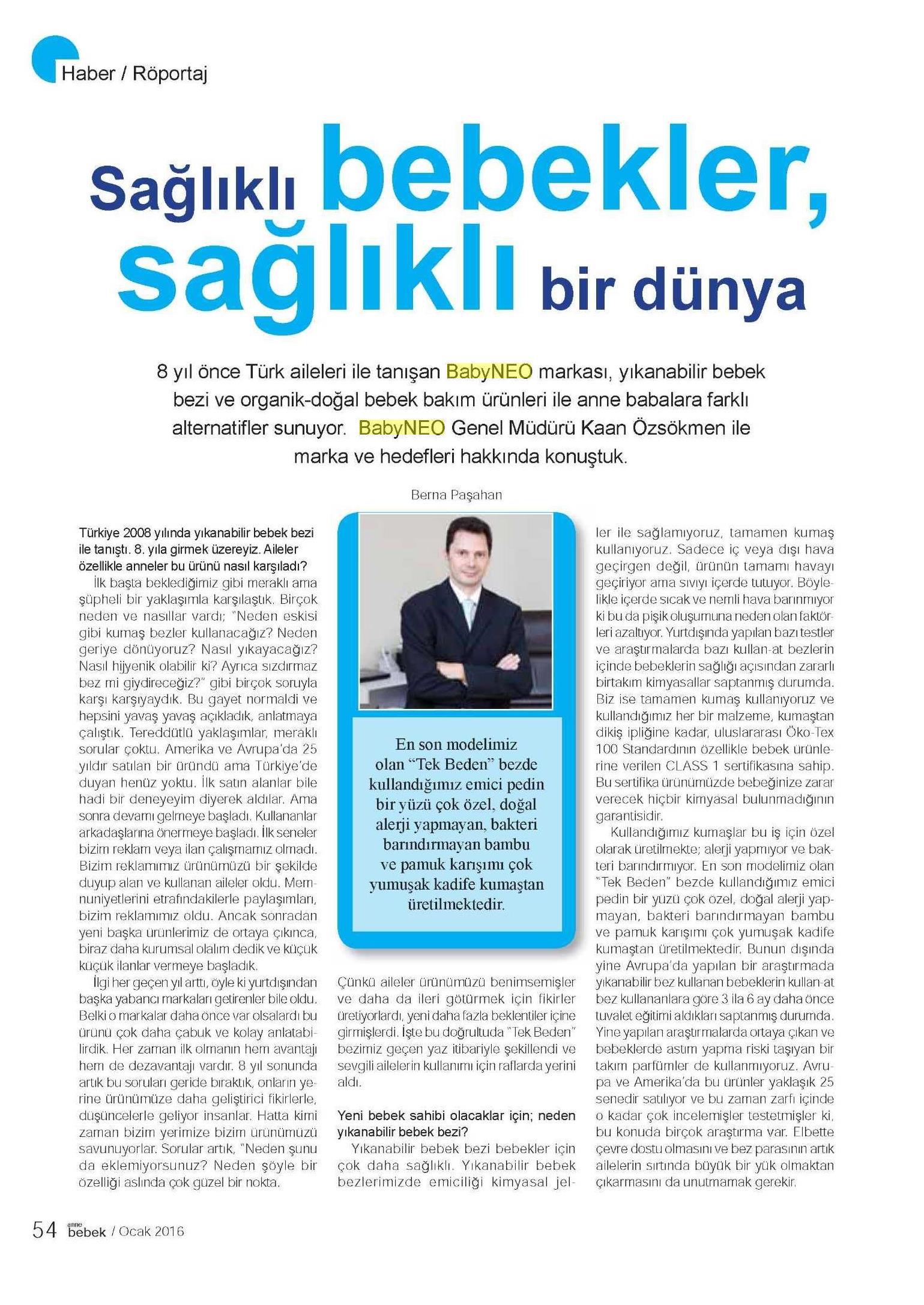 Haber / Röportaj

Sağlıklı bebekler, sağlıklı bir dünya

8 yıl önce Türk aileleri ile tanışan BabyNEO markası, yıkanabilir bebek bezi ve organik-doğal bebek bakım ürünleri ile anne babalara farklı alternatifler sunuyor. BabyNEO Genel Müdürü Kaan Özsökmen ile marka ve hedefleri hakkında konuştuk.

Berna Paşahan

Türkiye 2008 yılında yıkanabilir bebek bezi ile tanıştı. 8. yıla girmek üzereyiz. Aileler özellikle anneler bu ürünü nasıl karşıladı?

İlk başta beklediğimiz gibi meraklı ama şüpheli bir yaklaşımla karşılaştık. Birçok neden ve nasıllar vardı; "Neden eskisi gibi kumaş bezler kullanacağız? Neden geriye dönüyoruz? Nasıl yıkayacağız? Nasıl hijyenik olabilir ki? Ayrıca sızdırmaz bez mi giydireceğiz?" gibi birçok soruyla karşı karşıyaydık. Bu gayet normaldi ve hepsini yavaş yavaş açıkladık, anlatmaya çalıştık. Tereddütlü yaklaşımlar, meraklı sorular çoktu. Amerika ve Avrupa'da 25 yıldır satılan bir üründü ama Türkiye'de duyan henüz yoktu. İlk satın alanlar bile hadi bir deneyeyim diyerek aldılar. Ama sonra devamı gelmeye başladı. Kullananlar arkadaşlarına önermeye başladı. İlk seneler bizim reklam veya ilan çalışmamız olmadı. Bizim reklamımız ürünümüzü bir şekilde duyup alan ve kullanan aileler oldu. Memnuniyetlerini etrafındakilerle paylaşımları, bizim reklamımız oldu. Ancak sonradan yeni başka ürünlerimiz de ortaya çıkınca, biraz daha kurumsal olalım dedik ve küçük küçük ilanlar vermeye başladık.

İlgi her geçen yıl arttı, öyle ki yurtdışından başka yabancı markaları getirenler bile oldu. Belki o markalar daha önce var olsalardı bu ürünü çok daha çabuk ve kolay anlatabilirdik. Her zaman ilk olmanın hem avantajı hem de dezavantajı vardır. 8 yıl sonunda artık bu soruları geride bıraktık, onların yerine ürünümüze daha geliştirici fikirlerle, düşüncelerle geliyor insanlar. Hatta kimi zaman bizim yerimize bizim ürünümüzü savunuyorlar. Sorular artık, "Neden şunu da eklemiyorsunuz? Neden şöyle bir özelliği aslında çok güzel bir nokta.

En son modelimiz olan "Tek Beden" bezde kullandığımız emici pedin bir yüzü çok özel, doğal alerji yapmayan, bakteri barındırmayan bambu ve pamuk karışımı çok yumuşak kadife kumaştan üretilmektedir.

Çünkü aileler ürünümüzü benimsemişler ve daha da ileri götürmek için fikirler üretiyorlardı, yeni daha fazla beklentiler içine girmişlerdi. İşte bu doğrultuda "Tek Beden" bezimiz geçen yaz itibariyle şekillendi ve sevgili ailelerin kullanımı için raflarda yerini aldı.

Yeni bebek sahibi olacaklar için; neden yıkanabilir bebek bezi?

Yıkanabilir bebek bezi bebekler için çok daha sağlıklı. Yıkanabilir bebek bezlerimizde emiciliği kimyasal jeller ile sağlamıyoruz, tamamen kumaş kullanıyoruz. Sadece iç veya dışı hava geçirgen değil, ürünün tamamı havayı geçiriyor ama sıvıyı içerde tutuyor. Böylelikle içerde sıcak ve nemli hava barınmıyor ki bu da pişik oluşumuna neden olan faktörleri azaltıyor. Yurtdışında yapılan bazı testler ve araştırmalarda bazı kullan-at bezlerin içinde bebeklerin sağlığı açısından zararlı birtakım kimyasallar saptanmış durumda. Biz ise tamamen kumaş kullanıyoruz ve kullandığımız her bir malzeme, kumaştan dikiş ipliğine kadar, uluslararası Öko-Tex 100 Standardının özellikle bebek ürünlerine verilen CLASS 1 sertifikasına sahip. Bu sertifika ürünümüzde bebeğinize zarar verecek hiçbir kimyasal bulunmadığının garantisidir.

Kullandığımız kumaşlar bu iş için özel olarak üretilmekte; alerji yapmıyor ve bakteri barındırmıyor. En son modelimiz olan "Tek Beden" bezde kullandığımız emici pedin bir yüzü çok özel, doğal alerji yapmayan, bakteri barındırmayan bambu ve pamuk karışımı çok yumuşak kadife kumaştan üretilmektedir. Bunun dışında yine Avrupa'da yapılan bir araştırmada yıkanabilir bez kullanan bebeklerin kullan-at bez kullananlara göre 3 ila 6 ay daha önce tuvalet eğitimi aldıkları saptanmış durumda. Yine yapılan araştırmalarda ortaya çıkan ve bebeklerde astım yapma riski taşıyan bir takım parfümler de kullanmıyoruz. Avrupa ve Amerika'da bu ürünler yaklaşık 25 senedir satılıyor ve bu zaman zarfı içinde o kadar çok incelemişler testetmişler ki, bu konuda birçok araştırma var. Elbette çevre dostu olmasını ve bez parasının artık ailelerin sırtında büyük bir yük olmaktan çıkarmasını da unutmamak gerekir.

54 anne bebek / Ocak 2016